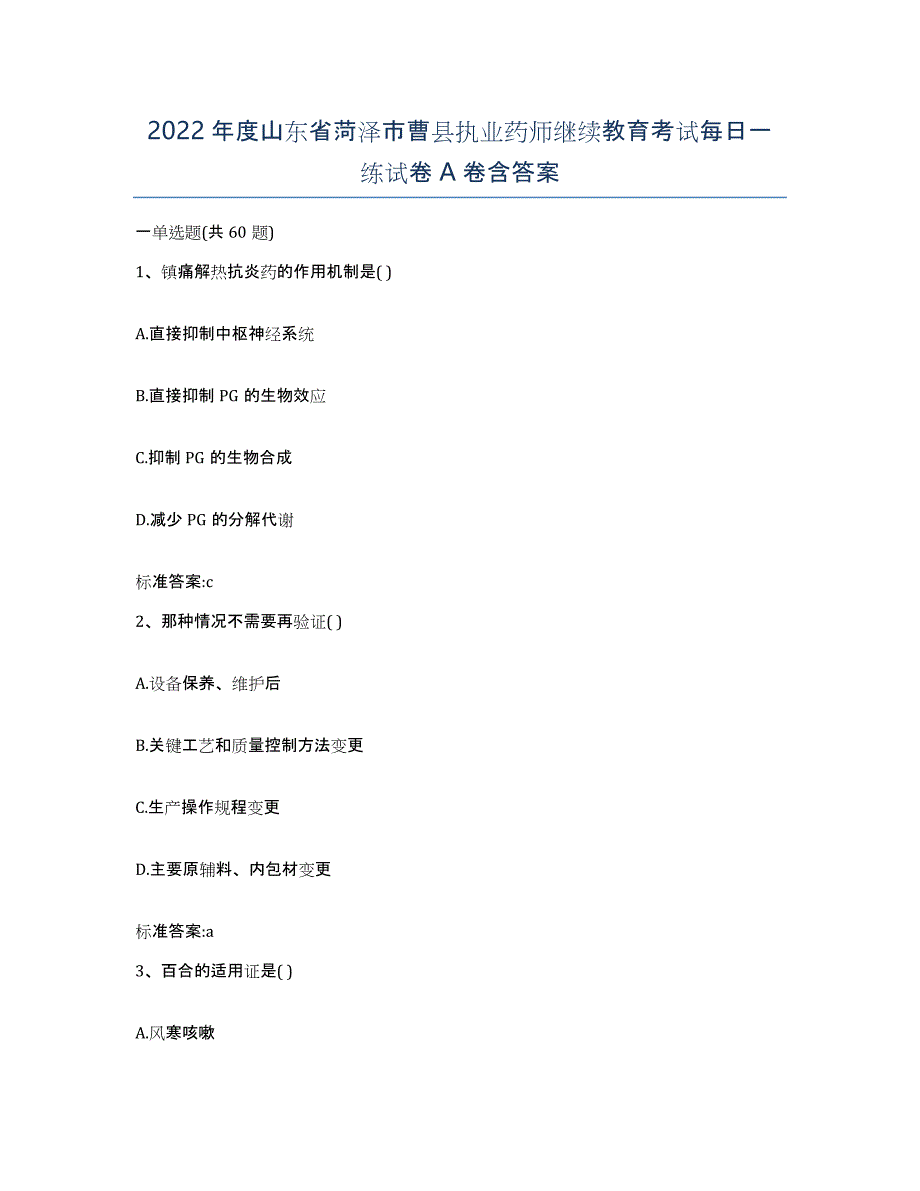 2022年度山东省菏泽市曹县执业药师继续教育考试每日一练试卷A卷含答案

一单选题(共60题)

1、镇痛解热抗炎药的作用机制是( )

A.直接抑制中枢神经系统

B.直接抑制PG的生物效应

C.抑制PG的生物合成

D.减少PG的分解代谢

标准答案:c

2、那种情况不需要再验证( )

A.设备保养、维护后

B.关键工艺和质量控制方法变更

C.生产操作规程变更

D.主要原辅料、内包材变更

标准答案:a

3、百合的适用证是( )

A.风寒咳嗽